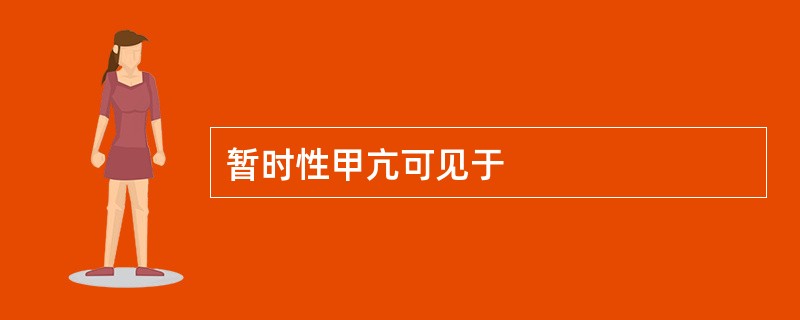 暂时性甲亢可见于